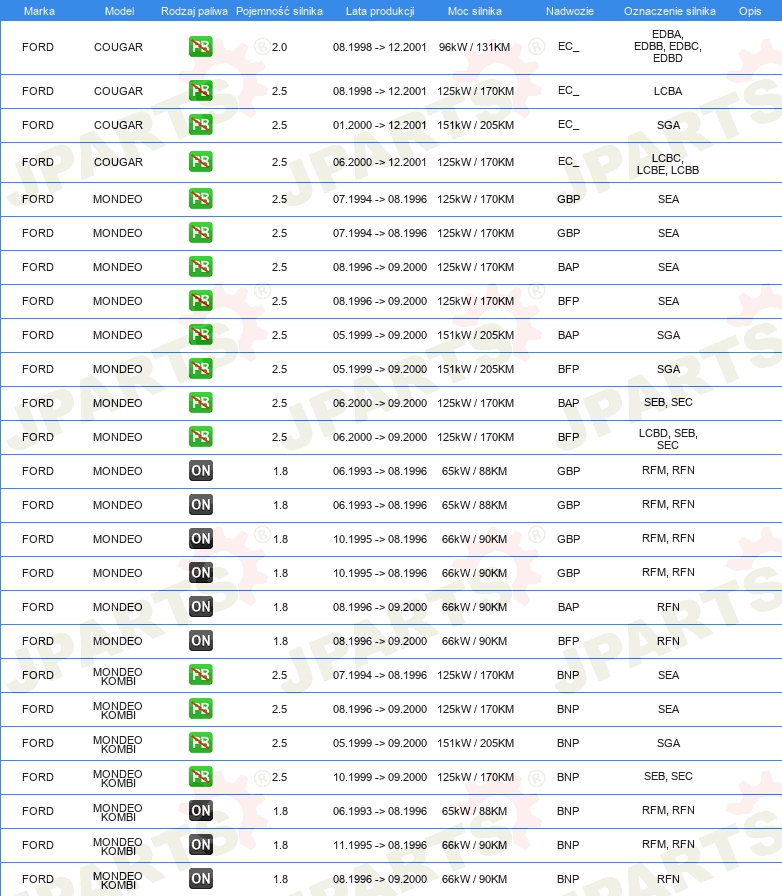 | Marka | Model | Rodzaj paliwa | Pojemność silnika | Lata produkcji | Moc silnika | Nadwozie | Oznaczenie silnika | Opis |
|---|---|---|---|---|---|---|---|---|
| FORD | COUGAR | PB | 2.0 | 08.1998 -> 12.2001 | 96kW / 131KM | EC_ | EDBA, EDBB, EDBC, EDBD | |
| FORD | COUGAR | PB | 2.5 | 08.1998 -> 12.2001 | 125kW / 170KM | EC_ | LCBA | |
| FORD | COUGAR | PB | 2.5 | 01.2000 -> 12.2001 | 151kW / 205KM | EC_ | SGA | |
| FORD | COUGAR | PB | 2.5 | 06.2000 -> 12.2001 | 125kW / 170KM | EC_ | LCBC, LCBE, LCBB | |
| FORD | MONDEO | PB | 2.5 | 07.1994 -> 08.1996 | 125kW / 170KM | GBP | SEA | |
| FORD | MONDEO | PB | 2.5 | 07.1994 -> 08.1996 | 125kW / 170KM | GBP | SEA | |
| FORD | MONDEO | PB | 2.5 | 08.1996 -> 09.2000 | 125kW / 170KM | BAP | SEA | |
| FORD | MONDEO | PB | 2.5 | 08.1996 -> 09.2000 | 125kW / 170KM | BFP | SEA | |
| FORD | MONDEO | PB | 2.5 | 05.1999 -> 09.2000 | 151kW / 205KM | BAP | SGA | |
| FORD | MONDEO | PB | 2.5 | 05.1999 -> 09.2000 | 151kW / 205KM | BFP | SGA | |
| FORD | MONDEO | PB | 2.5 | 06.2000 -> 09.2000 | 125kW / 170KM | BAP | SEB, SEC | |
| FORD | MONDEO | PB | 2.5 | 06.2000 -> 09.2000 | 125kW / 170KM | BFP | LCBD, SEB, SEC | |
| FORD | MONDEO | ON | 1.8 | 06.1993 -> 08.1996 | 65kW / 88KM | GBP | RFM, RFN | |
| FORD | MONDEO | ON | 1.8 | 06.1993 -> 08.1996 | 65kW / 88KM | GBP | RFM, RFN | |
| FORD | MONDEO | ON | 1.8 | 10.1995 -> 08.1996 | 66kW / 90KM | GBP | RFM, RFN | |
| FORD | MONDEO | ON | 1.8 | 10.1995 -> 08.1996 | 66kW / 90KM | GBP | RFM, RFN | |
| FORD | MONDEO | ON | 1.8 | 08.1996 -> 09.2000 | 66kW / 90KM | BAP | RFN | |
| FORD | MONDEO | ON | 1.8 | 08.1996 -> 09.2000 | 66kW / 90KM | BFP | RFN | |
| FORD | MONDEO KOMBI | PB | 2.5 | 07.1994 -> 08.1996 | 125kW / 170KM | BNP | SEA | |
| FORD | MONDEO KOMBI | PB | 2.5 | 08.1996 -> 09.2000 | 125kW / 170KM | BNP | SEA | |
| FORD | MONDEO KOMBI | PB | 2.5 | 05.1999 -> 09.2000 | 151kW / 205KM | BNP | SGA | |
| FORD | MONDEO KOMBI | PB | 2.5 | 10.1999 -> 09.2000 | 125kW / 170KM | BNP | SEB, SEC | |
| FORD | MONDEO KOMBI | ON | 1.8 | 06.1993 -> 08.1996 | 65kW / 88KM | BNP | RFM, RFN | |
| FORD | MONDEO KOMBI | ON | 1.8 | 11.1995 -> 08.1996 | 66kW / 90KM | BNP | RFM, RFN | |
| FORD | MONDEO KOMBI | ON | 1.8 | 08.1996 -> 09.2000 | 66kW / 90KM | BNP | RFN | |

JPARTS®